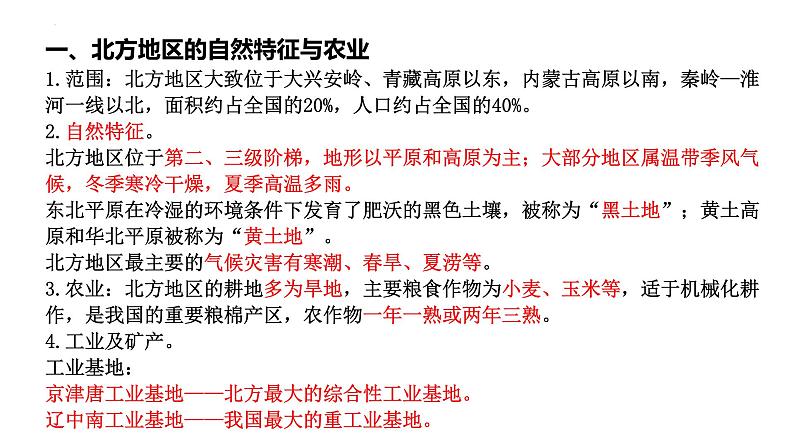 一、北方地区的自然特征与农业

1.范围：北方地区大致位于大兴安岭、青藏高原以东，内蒙古高原以南，秦岭—淮河一线以北，面积约占全国的20%，人口约占全国的40%。

2.自然特征。

北方地区位于第二、三级阶梯，地形以平原和高原为主；大部分地区属温带季风气候，冬季寒冷干燥，夏季高温多雨。

东北平原在冷湿的环境条件下发育了肥沃的黑色土壤，被称为“黑土地”；黄土高原和华北平原被称为“黄土地”。

北方地区最主要的气候灾害有寒潮、春旱、夏涝等。

3.农业：北方地区的耕地多为旱地，主要粮食作物为小麦、玉米等，适于机械化耕作，是我国的重要粮棉产区，农作物一年一熟或两年三熟。

4.工业及矿产。

工业基地：

京津唐工业基地——北方最大的综合性工业基地。

辽中南工业基地——我国最大的重工业基地。